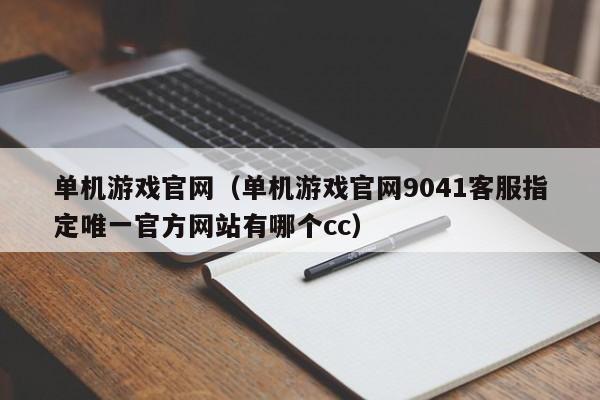 单机游戏官网（单机游戏官网9041客服指定唯一官方网站有哪个cc）